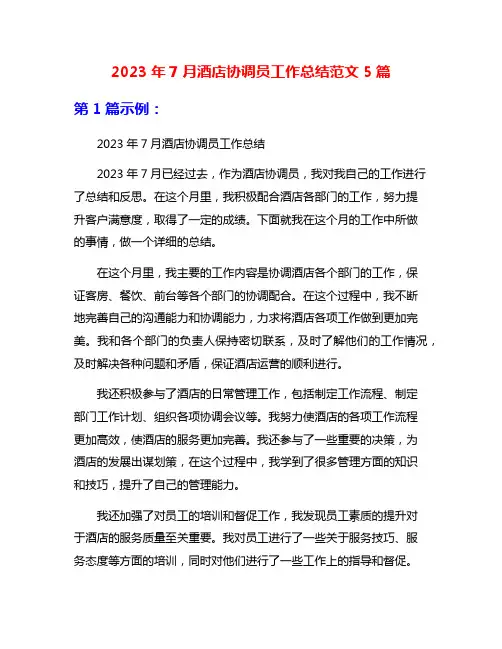 2023 年 7 月酒店协调员工作总结范文 5 篇

第 1 篇示例：

2023 年 7 月酒店协调员工作总结

2023 年 7 月已经过去，作为酒店协调员，我对我自己的工作进行了总结和反思。在这个月里，我积极配合酒店各部门的工作，努力提升客户满意度，取得了一定的成绩。下面就我在这个月的工作中所做的事情，做一个详细的总结。

在这个月里，我主要的工作内容是协调酒店各个部门的工作，保证客房、餐饮、前台等各个部门的协调配合。在这个过程中，我不断地完善自己的沟通能力和协调能力，力求将酒店各项工作做到更加完美。我和各个部门的负责人保持密切联系，及时了解他们的工作情况，及时解决各种问题和矛盾，保证酒店运营的顺利进行。

我还积极参与了酒店的日常管理工作，包括制定工作流程、制定部门工作计划、组织各项协调会议等。我努力使酒店的各项工作流程更加高效，使酒店的服务更加完善。我还参与了一些重要的决策，为酒店的发展出谋划策，在这个过程中，我学到了很多管理方面的知识和技巧，提升了自己的管理能力。

我还加强了对员工的培训和督促工作，我发现员工素质的提升对于酒店的服务质量至关重要。我对员工进行了一些关于服务技巧、服务态度等方面的培训，同时对他们进行了一些工作上的指导和督促。